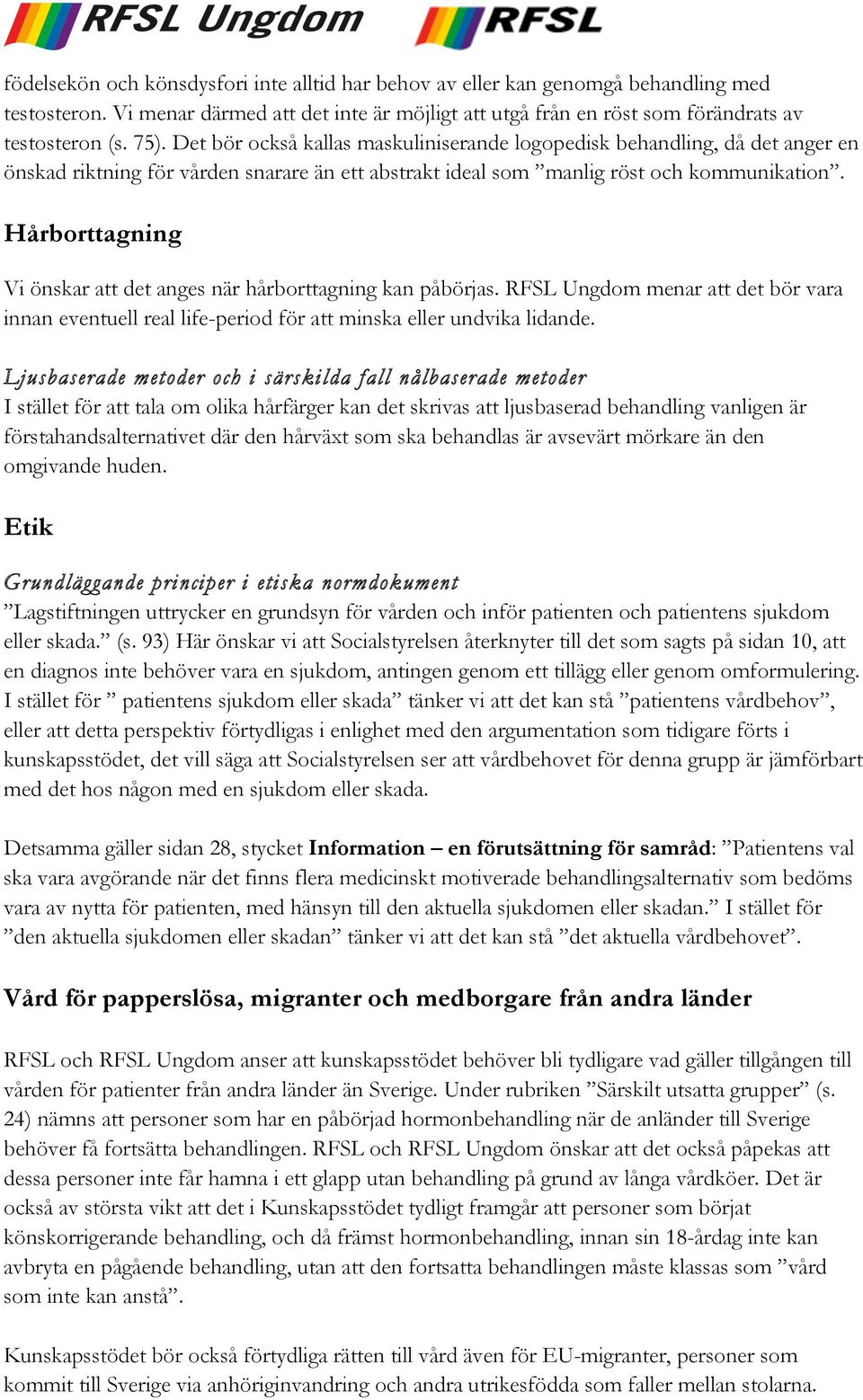 RFSL Ungdom RFSL

födelsekön och könsdysfori inte alltid har behov av eller kan genomgå behandling med testosteron. Vi menar därmed att det inte är möjligt att utgå från en röst som förändrats av testosteron (s. 75). Det bör också kallas maskuliniserande logopedisk behandling, då det anger en önskad riktning för vården snarare än ett abstrakt ideal som ”manlig röst och kommunikation”.

Hårborttagning

Vi önskar att det anges när hårborttagning kan påbörjas. RFSL Ungdom menar att det bör vara innan eventuell real life-period för att minska eller undvika lidande.

Ljusbaserade metoder och i särskilda fall nålbaserade metoder
I stället för att tala om olika hårfärger kan det skrivas att ljusbaserad behandling vanligen är förstahandsalternativet där den hårväxt som ska behandlas är avsevärt mörkare än den omgivande huden.

Etik

Grundläggande principer i etiska normdokument
”Lagstiftningen uttrycker en grundsyn för vården och inför patienten och patientens sjukdom eller skada.” (s. 93) Här önskar vi att Socialstyrelsen återknyter till det som sagts på sidan 10, att en diagnos inte behöver vara en sjukdom, antingen genom ett tillägg eller genom omformulering. I stället för ” patientens sjukdom eller skada” tänker vi att det kan stå ”patientens vårdbehov”, eller att detta perspektiv förtydligas i enlighet med den argumentation som tidigare förts i kunskapsstödet, det vill säga att Socialstyrelsen ser att vårdbehovet för denna grupp är jämförbart med det hos någon med en sjukdom eller skada.

Detsamma gäller sidan 28, stycket Information – en förutsättning för samråd: ”Patientens val ska vara avgörande när det finns flera medicinskt motiverade behandlingsalternativ som bedöms vara av nytta för patienten, med hänsyn till den aktuella sjukdomen eller skadan.” I stället för ”den aktuella sjukdomen eller skadan” tänker vi att det kan stå ”det aktuella vårdbehovet”.

Vård för papperslösa, migranter och medborgare från andra länder

RFSL och RFSL Ungdom anser att kunskapsstödet behöver bli tydligare vad gäller tillgången till vården för patienter från andra länder än Sverige. Under rubriken ”Särskilt utsatta grupper” (s. 24) nämns att personer som har en påbörjad hormonbehandling när de anländer till Sverige behöver få fortsätta behandlingen. RFSL och RFSL Ungdom önskar att det också påpekas att dessa personer inte får hamna i ett glapp utan behandling på grund av långa vårdköer. Det är också av största vikt att det i Kunskapsstödet tydligt framgår att personer som börjat könskorrigerande behandling, och då främst hormonbehandling, innan sin 18-årdag inte kan avbryta en pågående behandling, utan att den fortsatta behandlingen måste klassas som ”vård som inte kan anstå”.

Kunskapsstödet bör också förtydliga rätten till vård även för EU-migranter, personer som kommit till Sverige via anhöriginvandring och andra utrikesfödda som faller mellan stolarna.